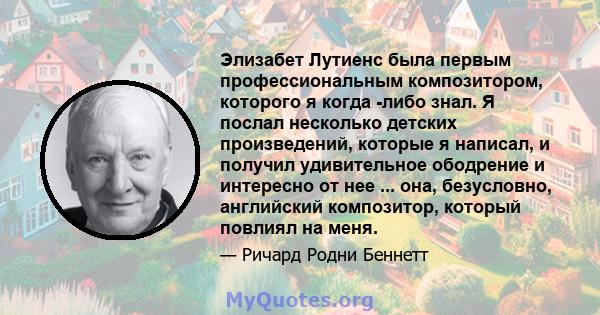 Элизабет Лутиенс была первым профессиональным композитором, которого я когда -либо знал. Я послал несколько детских произведений, которые я написал, и получил удивительное ободрение и интересно от нее ... она, безусловно, английский композитор, который повлиял на меня.

— Ричард Родни Беннетт

MyQuotes.org